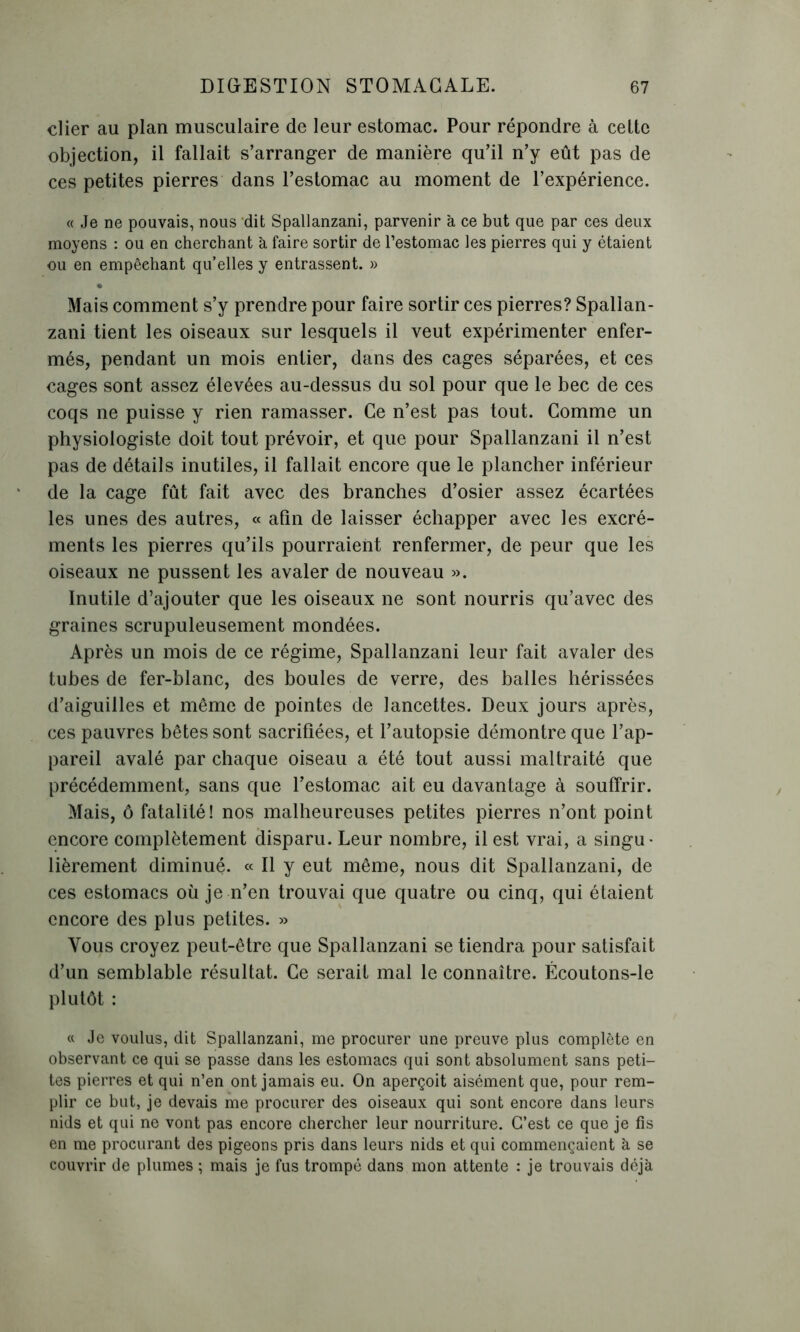 DIGESTION STOMACALE. 67

clier au plan musculaire de leur estomac. Pour répondre à cette objection, il fallait s'arranger de manière qu'il n'y eût pas de ces petites pierres dans l'estomac au moment de l'expérience.

« Je ne pouvais, nous dit Spallanzani, parvenir à ce but que par ces deux moyens : ou en cherchant à faire sortir de l'estomac les pierres qui y étaient ou en empêchant qu'elles y entrassent. »

Mais comment s'y prendre pour faire sortir ces pierres? Spallanzani tient les oiseaux sur lesquels il veut expérimenter enfermés, pendant un mois entier, dans des cages séparées, et ces cages sont assez élevées au-dessus du sol pour que le bec de ces coqs ne puisse y rien ramasser. Ce n'est pas tout. Comme un physiologiste doit tout prévoir, et que pour Spallanzani il n'est pas de détails inutiles, il fallait encore que le plancher inférieur de la cage fût fait avec des branches d'osier assez écartées les unes des autres, « afin de laisser échapper avec les excréments les pierres qu'ils pourraient renfermer, de peur que les oiseaux ne pussent les avaler de nouveau ». Inutile d'ajouter que les oiseaux ne sont nourris qu'avec des graines scrupuleusement mondées.

Après un mois de ce régime, Spallanzani leur fait avaler des tubes de fer-blanc, des boules de verre, des balles hérissées d'aiguilles et même de pointes de lancettes. Deux jours après, ces pauvres bêtes sont sacrifiées, et l'autopsie démontre que l'appareil avalé par chaque oiseau a été tout aussi maltraité que précédemment, sans que l'estomac ait eu davantage à souffrir. Mais, ô fatalité! nos malheureuses petites pierres n'ont point encore complètement disparu. Leur nombre, il est vrai, a singulièrement diminué. « Il y eut même, nous dit Spallanzani, de ces estomacs où je n'en trouvai que quatre ou cinq, qui étaient encore des plus petites. »

Vous croyez peut-être que Spallanzani se tiendra pour satisfait d'un semblable résultat. Ce serait mal le connaître. Écoutons-le plutôt :

« Je voulus, dit Spallanzani, me procurer une preuve plus complète en observant ce qui se passe dans les estomacs qui sont absolument sans petites pierres et qui n'en ont jamais eu. On aperçoit aisément que, pour remplir ce but, je devais me procurer des oiseaux qui sont encore dans leurs nids et qui ne vont pas encore chercher leur nourriture. C'est ce que je fis en me procurant des pigeons pris dans leurs nids et qui commençaient à se couvrir de plumes ; mais je fus trompé dans mon attente : je trouvais déjà